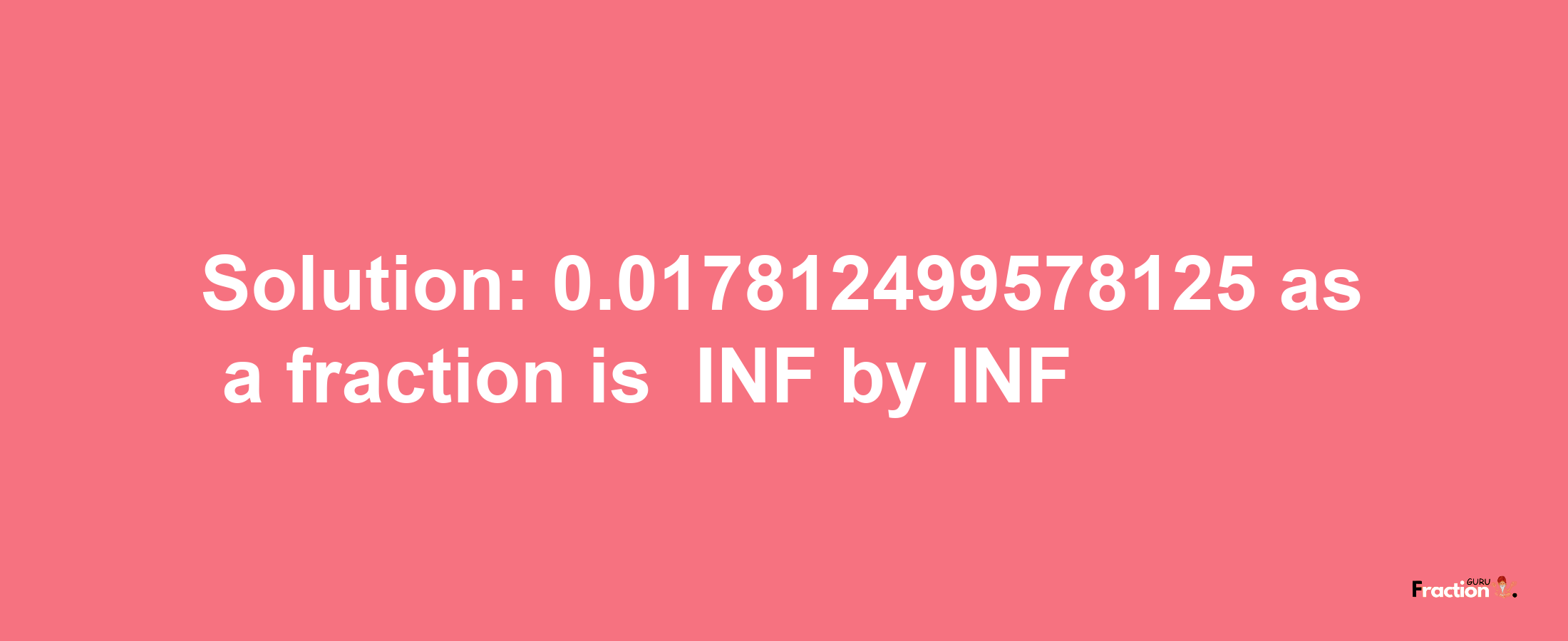 Solution: 0.017812499578125 as a fraction is INF by INF

Fraction GURU